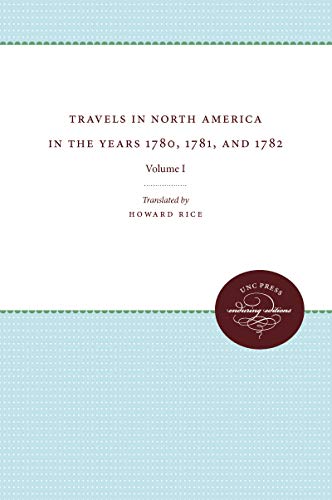 TRAVELS IN NORTH AMERICA IN THE YEARS 1780, 1781, AND 1782

Volume I

Translated by

HOWARD RICE

UNC PRESS

enduring editions